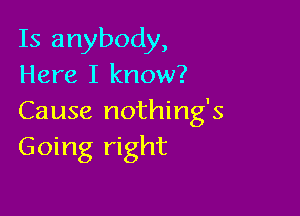 Is anybody,
Here I know?
Cause nothing's
Going right